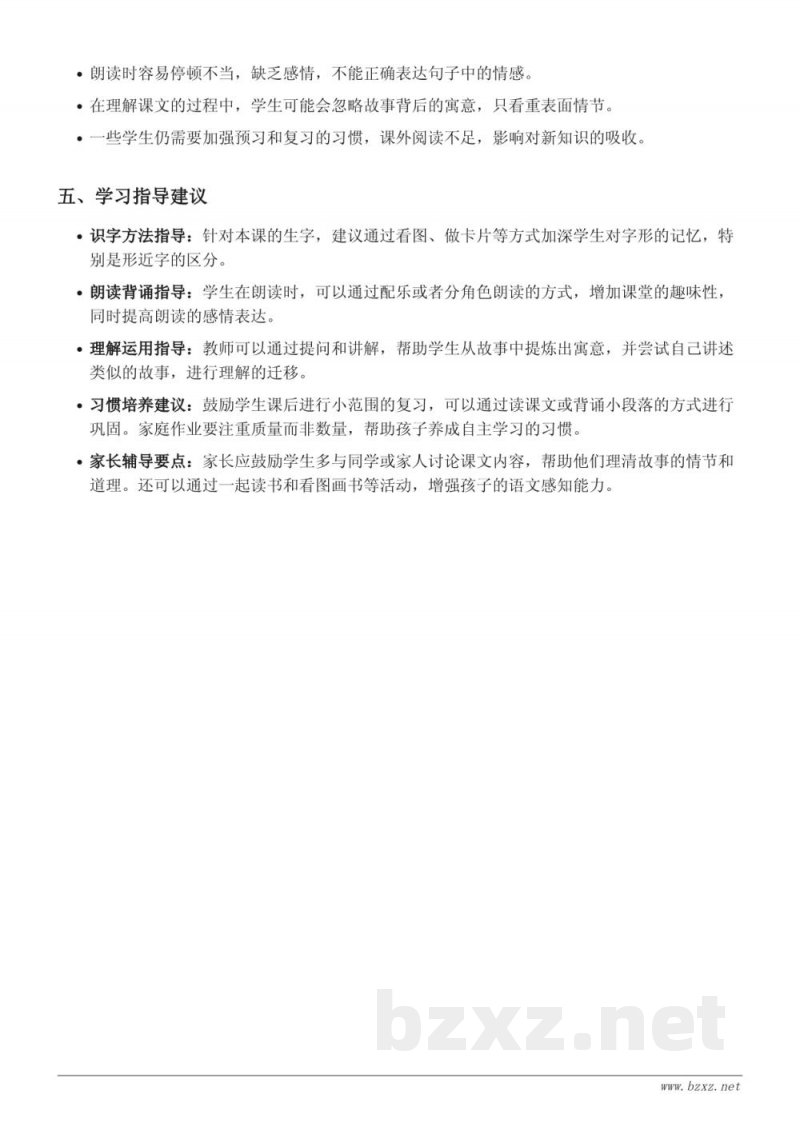 • 朗读时容易停顿不当，缺乏感情，不能正确表达句子中的情感。
• 在理解课文的过程中，学生可能会忽略故事背后的寓意，只看重表面情节。
• 一些学生仍需要加强预习和复习的习惯，课外阅读不足，影响对新知识的吸收。

五、学习指导建议

• 识字方法指导：针对本课的生字，建议通过看图、做卡片等方式加深学生对字形的记忆，特别是形近字的区分。
• 朗读背诵指导：学生在朗读时，可以通过配乐或者分角色朗读的方式，增加课堂的趣味性，同时提高朗读的感情表达。
• 理解运用指导：教师可以通过提问和讲解，帮助学生从故事中提炼出寓意，并尝试自己讲述类似的故事，进行理解的迁移。
• 习惯培养建议：鼓励学生课后进行小范围的复习，可以通过读课文或背诵小段落的方式进行巩固。家庭作业要注重质量而非数量，帮助孩子养成自主学习的习惯。
• 家长辅导要点：家长应鼓励学生多与同学或家人讨论课文内容，帮助他们理清故事的情节和道理。还可以通过一起读书和看图画书等活动，增强孩子的语文感知能力。

bzxz.net

www.bzxz.net